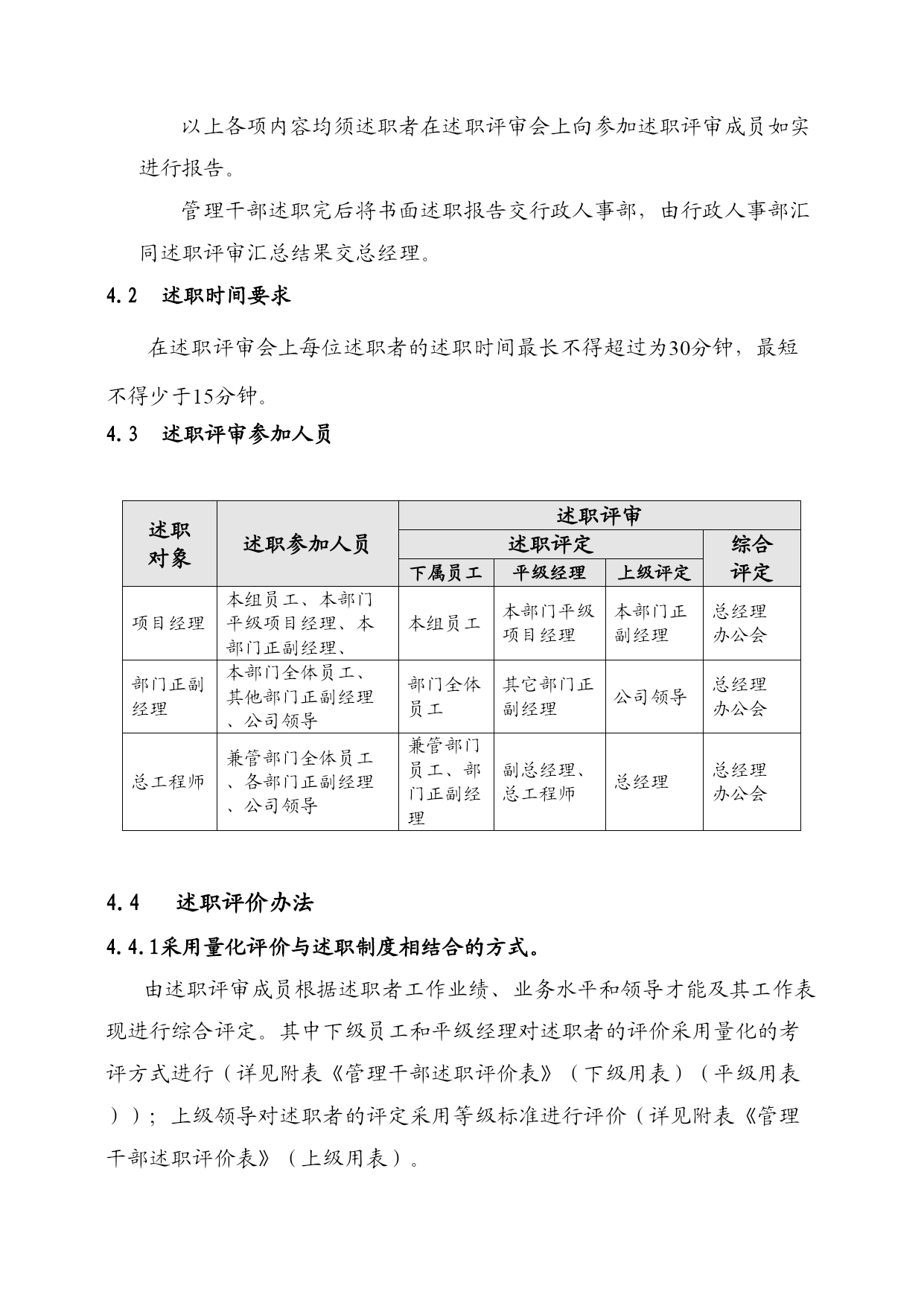 以上各项内容均须述职者在述职评审会上向参加述职评审成员如实进行报告。

管理干部述职完后将书面述职报告交行政人事部，由行政人事部汇同述职评审汇总结果交总经理。

4.2　述职时间要求

在述职评审会上每位述职者的述职时间最长不得超过为30分钟，最短不得少于15分钟。

4.3　述职评审参加人员

| 述职对象 | 述职参加人员 | 述职评审 | | | |
|---|---|---|---|---|---|
| | | 述职评定 | | | 综合评定 |
| | | 下属员工 | 平级经理 | 上级评定 | |
| 项目经理 | 本组员工、本部门平级项目经理、本部门正副经理、 | 本组员工 | 本部门平级项目经理 | 本部门正副经理 | 总经理办公会 |
| 部门正副经理 | 本部门全体员工、其他部门正副经理、公司领导 | 部门全体员工 | 其它部门正副经理 | 公司领导 | 总经理办公会 |
| 总工程师 | 兼管部门全体员工、各部门正副经理、公司领导 | 兼管部门员工、部门正副经理 | 副总经理、总工程师 | 总经理 | 总经理办公会 |

4.4　述职评价办法

4.4.1采用量化评价与述职制度相结合的方式。

由述职评审成员根据述职者工作业绩、业务水平和领导才能及其工作表现进行综合评定。其中下级员工和平级经理对述职者的评价采用量化的考评方式进行（详见附表《管理干部述职评价表》（下级用表）（平级用表））；上级领导对述职者的评定采用等级标准进行评价（详见附表《管理干部述职评价表》（上级用表）。